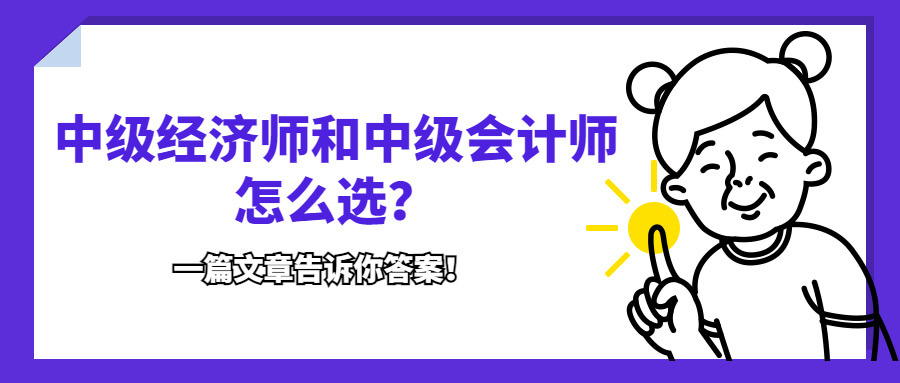 中级经济师和中级会计师怎么选？

一篇文章告诉你答案！